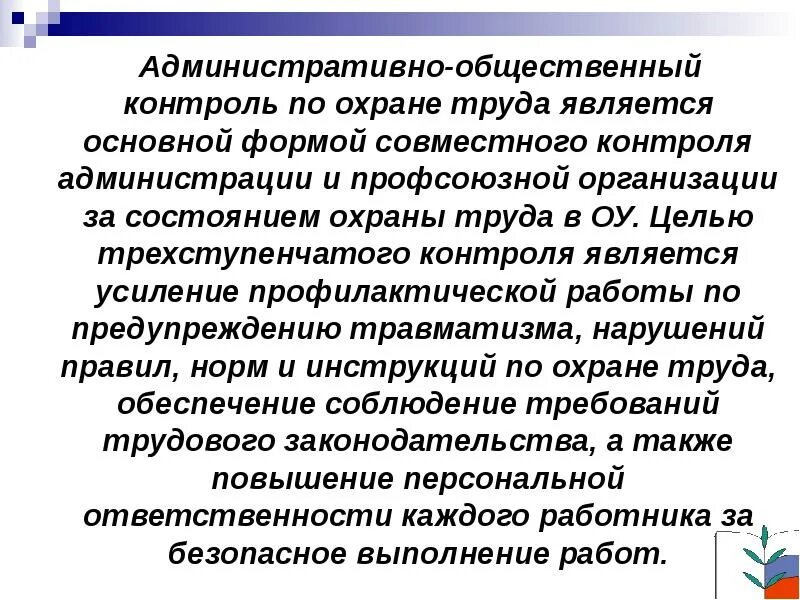 Административно-общественный контроль по охране труда является основной формой совместного контроля администрации и профсоюзной организации за состоянием охраны труда в ОУ. Целью трехступенчатого контроля является усиление профилактической работы по предупреждению травматизма, нарушений правил, норм и инструкций по охране труда, обеспечение соблюдение требований трудового законодательства, а также повышение персональной ответственности каждого работника за безопасное выполнение работ.